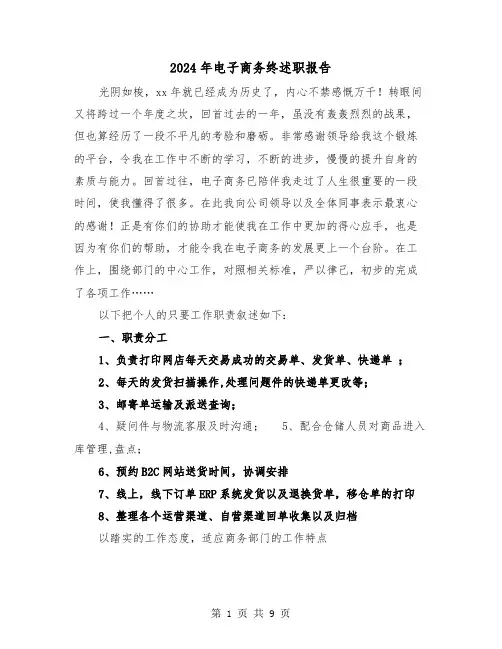 2024年电子商务终述职报告

光阴如梭，xx年就已经成为历史了，内心不禁感慨万千！转眼间又将跨过一个年度之坎，回首过去的一年，虽没有轰轰烈烈的战果，但也算经历了一段不平凡的考验和磨砺。非常感谢领导给我这个锻炼的平台，令我在工作中不断的学习，不断的进步，慢慢的提升自身的素质与能力。回首过往，电子商务已陪伴我走过了人生很重要的一段时间，使我懂得了很多。在此我向公司领导以及全体同事表示最衷心的感谢！正是有你们的协助才能使我在工作中更加的得心应手，也是因为有你们的帮助，才能令我在电子商务的发展更上一个台阶。在工作上，围绕部门的中心工作，对照相关标准，严以律己，初步的完成了各项工作……

以下把个人的只要工作职责叙述如下：

一、职责分工

1、负责打印网店每天交易成功的交易单、发货单、快递单 ；

2、每天的发货扫描操作,处理问题件的快递单更改等；

3、邮寄单运输及派送查询；

4、疑问件与物流客服及时沟通； 5、配合仓储人员对商品进入库管理,盘点；

6、预约B2C网站送货时间，协调安排

7、线上，线下订单ERP系统发货以及退换货单，移仓单的打印

8、整理各个运营渠道、自营渠道回单收集以及归档

以踏实的工作态度，适应商务部门的工作特点

第 1 页 共 9 页